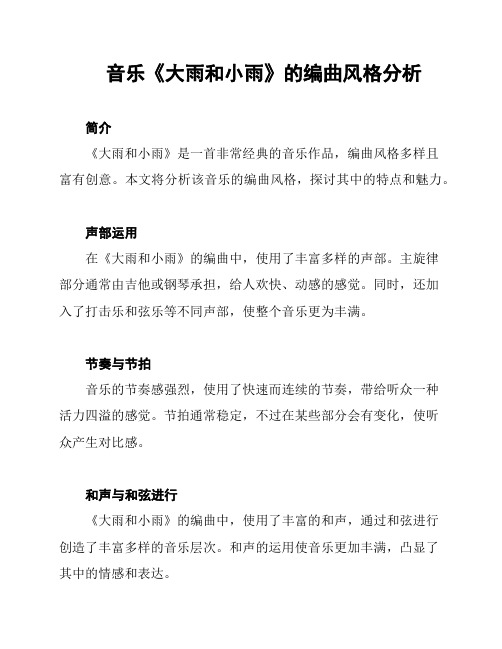 音乐《大雨和小雨》的编曲风格分析

简介

《大雨和小雨》是一首非常经典的音乐作品，编曲风格多样且富有创意。本文将分析该音乐的编曲风格，探讨其中的特点和魅力。

声部运用

在《大雨和小雨》的编曲中，使用了丰富多样的声部。主旋律部分通常由吉他或钢琴承担，给人欢快、动感的感觉。同时，还加入了打击乐和弦乐等不同声部，使整个音乐更为丰满。

节奏与节拍

音乐的节奏感强烈，使用了快速而连续的节奏，带给听众一种活力四溢的感觉。节拍通常稳定，不过在某些部分会有变化，使听众产生对比感。

和声与和弦进行

《大雨和小雨》的编曲中，使用了丰富的和声，通过和弦进行创造了丰富多样的音乐层次。和声的运用使音乐更加丰满，凸显了其中的情感和表达。